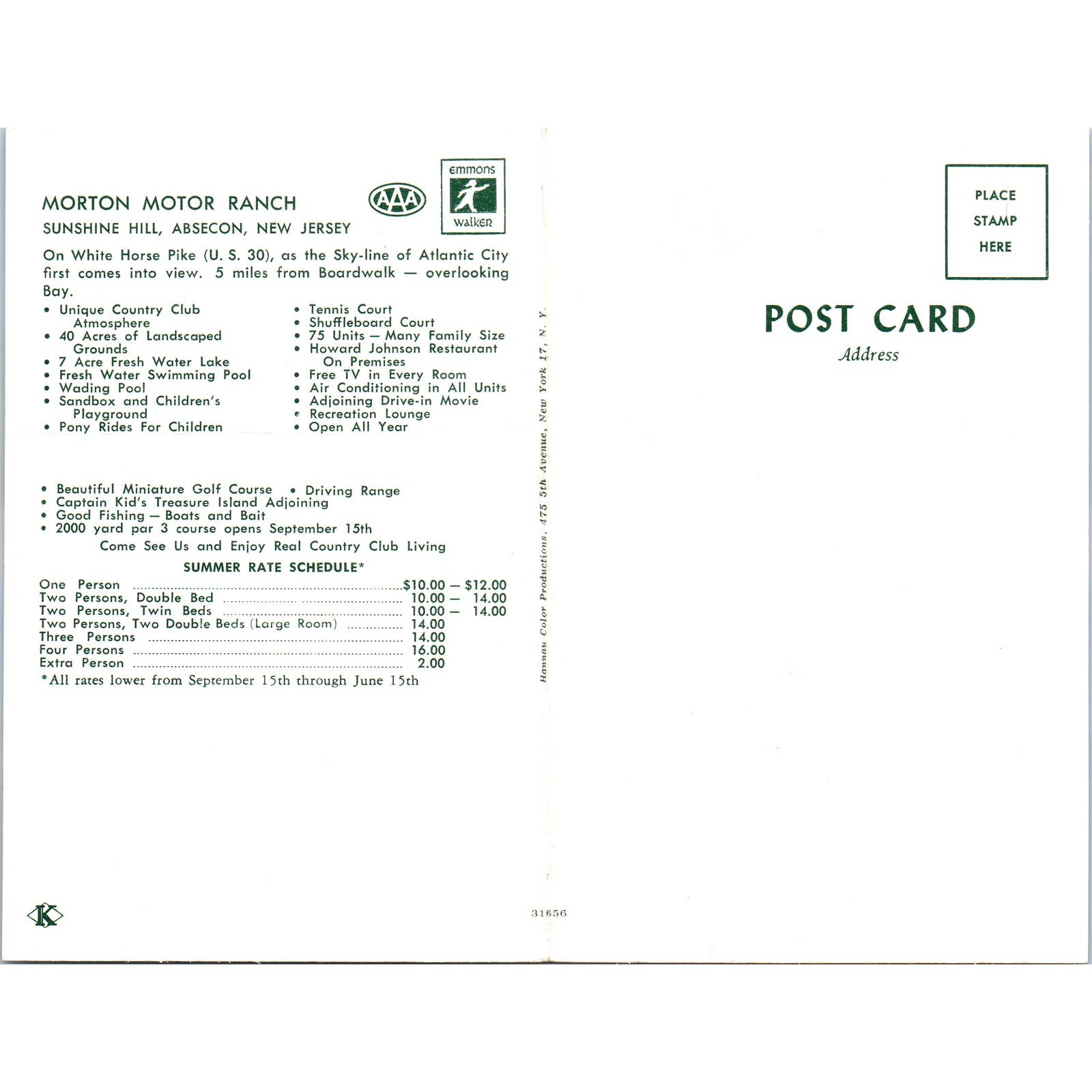 MORTON MOTOR RANCH

SUNSHINE HILL, ABSECON, NEW JERSEY

AAA

emmons
walker

On White Horse Pike (U. S. 30), as the Sky-line of Atlantic City first comes into view. 5 miles from Boardwalk — overlooking Bay.

• Unique Country Club Atmosphere
• 40 Acres of Landscaped Grounds
• 7 Acre Fresh Water Lake
• Fresh Water Swimming Pool
• Wading Pool
• Sandbox and Children's Playground
• Pony Rides For Children

• Tennis Court
• Shuffleboard Court
• 75 Units — Many Family Size
• Howard Johnson Restaurant On Premises
• Free TV in Every Room
• Air Conditioning in All Units
• Adjoining Drive-in Movie
• Recreation Lounge
• Open All Year

• Beautiful Miniature Golf Course • Driving Range
• Captain Kid's Treasure Island Adjoining
• Good Fishing — Boats and Bait
• 2000 yard par 3 course opens September 15th

Come See Us and Enjoy Real Country Club Living

SUMMER RATE SCHEDULE*

One Person $10.00 — $12.00
Two Persons, Double Bed 10.00 — 14.00
Two Persons, Twin Beds 10.00 — 14.00
Two Persons, Two Double Beds (Large Room) 14.00
Three Persons 14.00
Four Persons 16.00
Extra Person 2.00

*All rates lower from September 15th through June 15th

K

Hannau Color Productions, 475 5th Avenue, New York 17, N. Y.

31656

PLACE
STAMP
HERE

POST CARD
Address